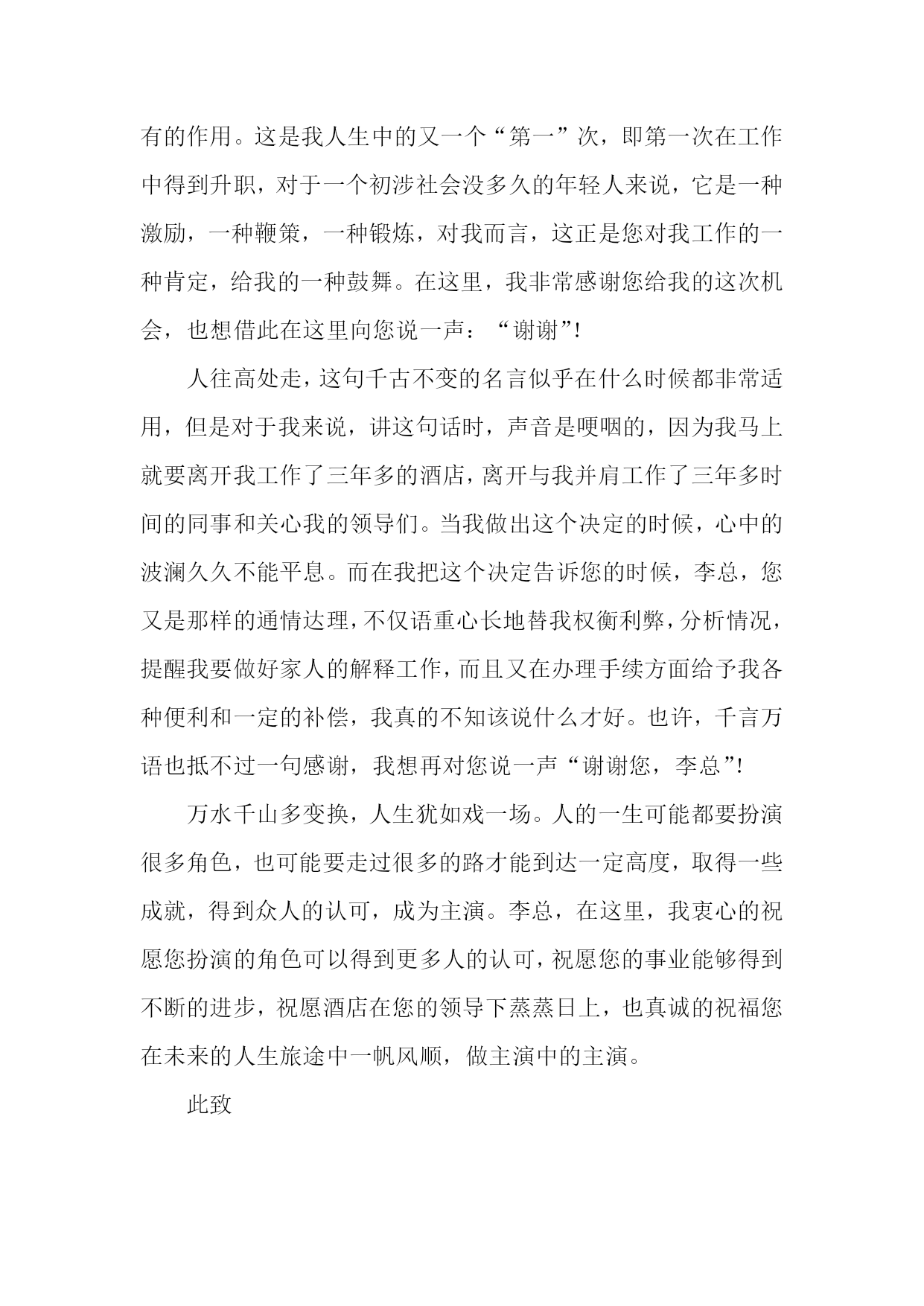 有的作用。这是我人生中的又一个“第一”次，即第一次在工作中得到升职，对于一个初涉社会没多久的年轻人来说，它是一种激励，一种鞭策，一种锻炼，对我而言，这正是您对我工作的一种肯定，给我的一种鼓舞。在这里，我非常感谢您给我的这次机会，也想借此在这里向您说一声：“谢谢”!

人往高处走，这句千古不变的名言似乎在什么时候都非常适用，但是对于我来说，讲这句话时，声音是哽咽的，因为我马上就要离开我工作了三年多的酒店，离开与我并肩工作了三年多时间的同事和关心我的领导们。当我做出这个决定的时候，心中的波澜久久不能平息。而在我把这个决定告诉您的时候，李总，您又是那样的通情达理，不仅语重心长地替我权衡利弊，分析情况，提醒我要做好家人的解释工作，而且又在办理手续方面给予我各种便利和一定的补偿，我真的不知该说什么才好。也许，千言万语也抵不过一句感谢，我想再对您说一声“谢谢您，李总”!

万水千山多变换，人生犹如戏一场。人的一生可能都要扮演很多角色，也可能要走过很多的路才能到达一定高度，取得一些成就，得到众人的认可，成为主演。李总，在这里，我衷心的祝愿您扮演的角色可以得到更多人的认可，祝愿您的事业能够得到不断的进步，祝愿酒店在您的领导下蒸蒸日上，也真诚的祝福您在未来的人生旅途中一帆风顺，做主演中的主演。

此致